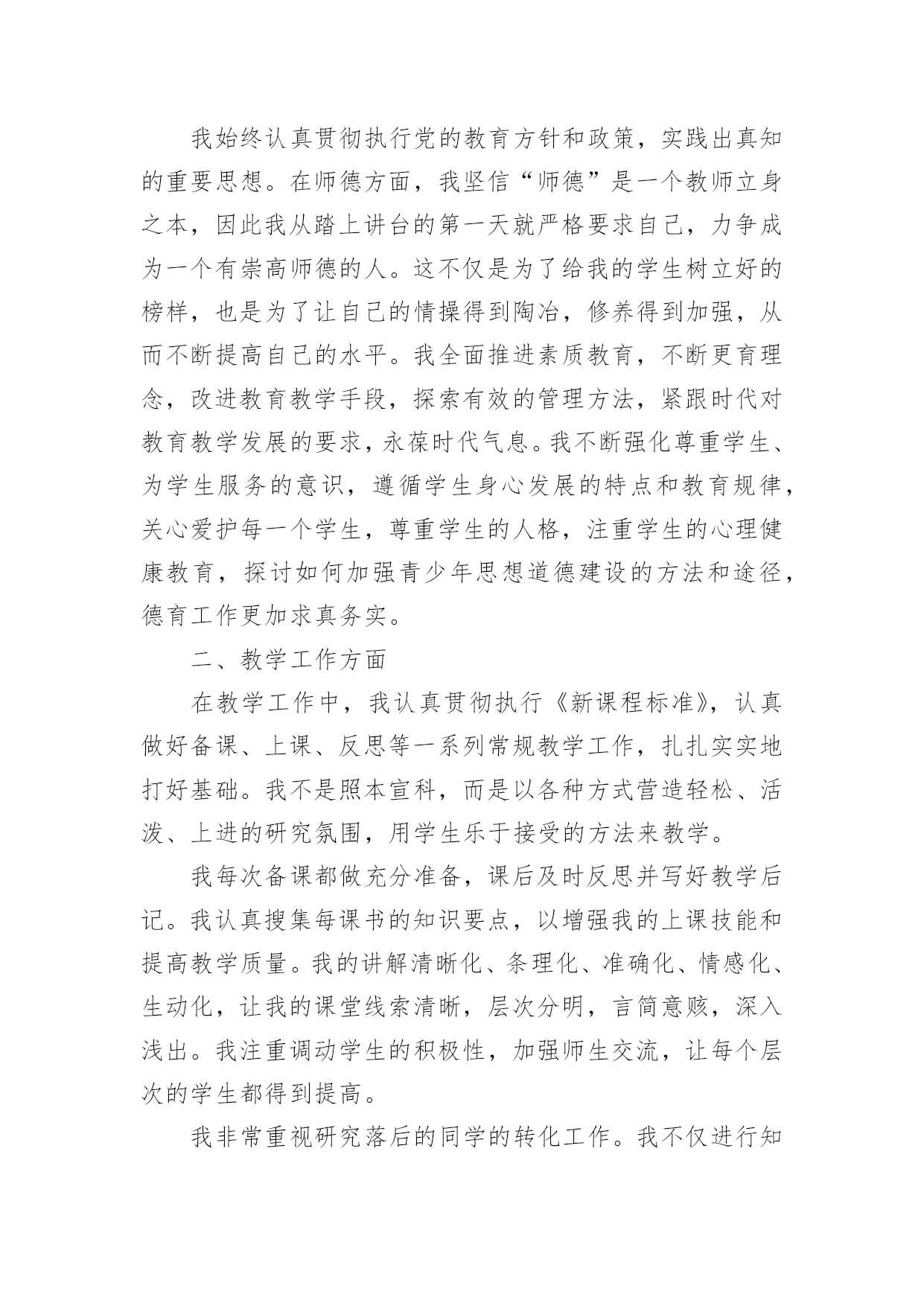 我始终认真贯彻执行党的教育方针和政策，实践出真知的重要思想。在师德方面，我坚信“师德”是一个教师立身之本，因此我从踏上讲台的第一天就严格要求自己，力争成为一个有崇高师德的人。这不仅是为了给我的学生树立好的榜样，也是为了让自己的情操得到陶冶，修养得到加强，从而不断提高自己的水平。我全面推进素质教育，不断更育理念，改进教育教学手段，探索有效的管理方法，紧跟时代对教育教学发展的要求，永葆时代气息。我不断强化尊重学生、为学生服务的意识，遵循学生身心发展的特点和教育规律，关心爱护每一个学生，尊重学生的人格，注重学生的心理健康教育，探讨如何加强青少年思想道德建设的方法和途径，德育工作更加求真务实。

二、教学工作方面

在教学工作中，我认真贯彻执行《新课程标准》，认真做好备课、上课、反思等一系列常规教学工作，扎扎实实地打好基础。我不是照本宣科，而是以各种方式营造轻松、活泼、上进的研究氛围，用学生乐于接受的方法来教学。

我每次备课都做充分准备，课后及时反思并写好教学后记。我认真搜集每课书的知识要点，以增强我的上课技能和提高教学质量。我的讲解清晰化、条理化、准确化、情感化、生动化，让我的课堂线索清晰，层次分明，言简意赅，深入浅出。我注重调动学生的积极性，加强师生交流，让每个层次的学生都得到提高。

我非常重视研究落后的同学的转化工作。我不仅进行知